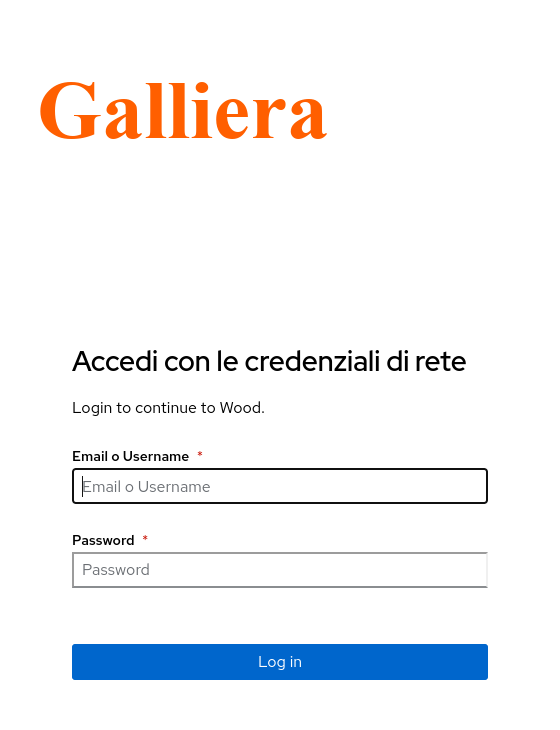 Galliera

Accedi con le credenziali di rete

Login to continue to Wood.

Email o Username *

Email o Username

Password *

Password

Log in